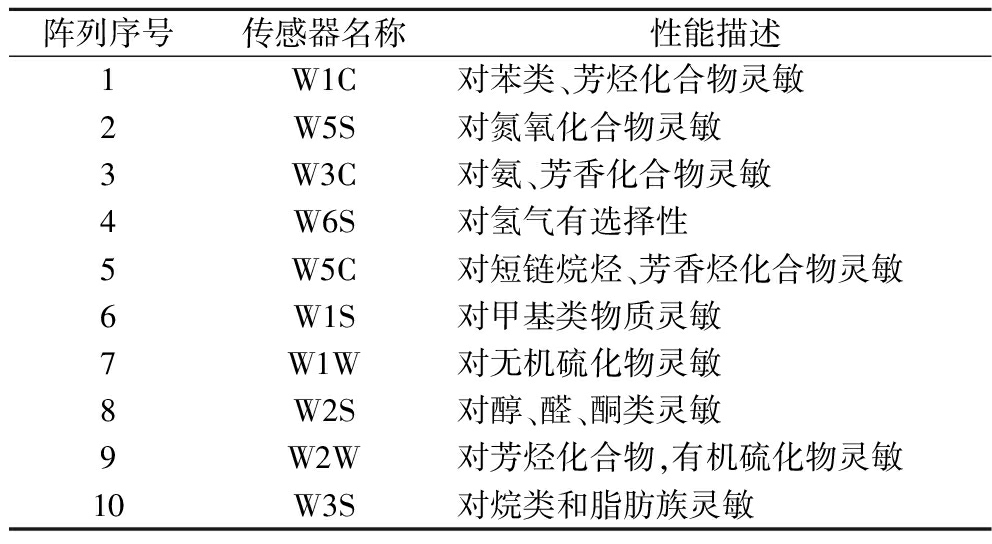 | 阵列序号 | 传感器名称 | 性能描述 |
|---|---|---|
| 1 | W1C | 对苯类、芳烃化合物灵敏 |
| 2 | W5S | 对氮氧化合物灵敏 |
| 3 | W3C | 对氨、芳香化合物灵敏 |
| 4 | W6S | 对氢气有选择性 |
| 5 | W5C | 对短链烷烃、芳香烃化合物灵敏 |
| 6 | W1S | 对甲基类物质灵敏 |
| 7 | W1W | 对无机硫化物灵敏 |
| 8 | W2S | 对醇、醛、酮类灵敏 |
| 9 | W2W | 对芳烃化合物,有机硫化物灵敏 |
| 10 | W3S | 对烷类和脂肪族灵敏 |